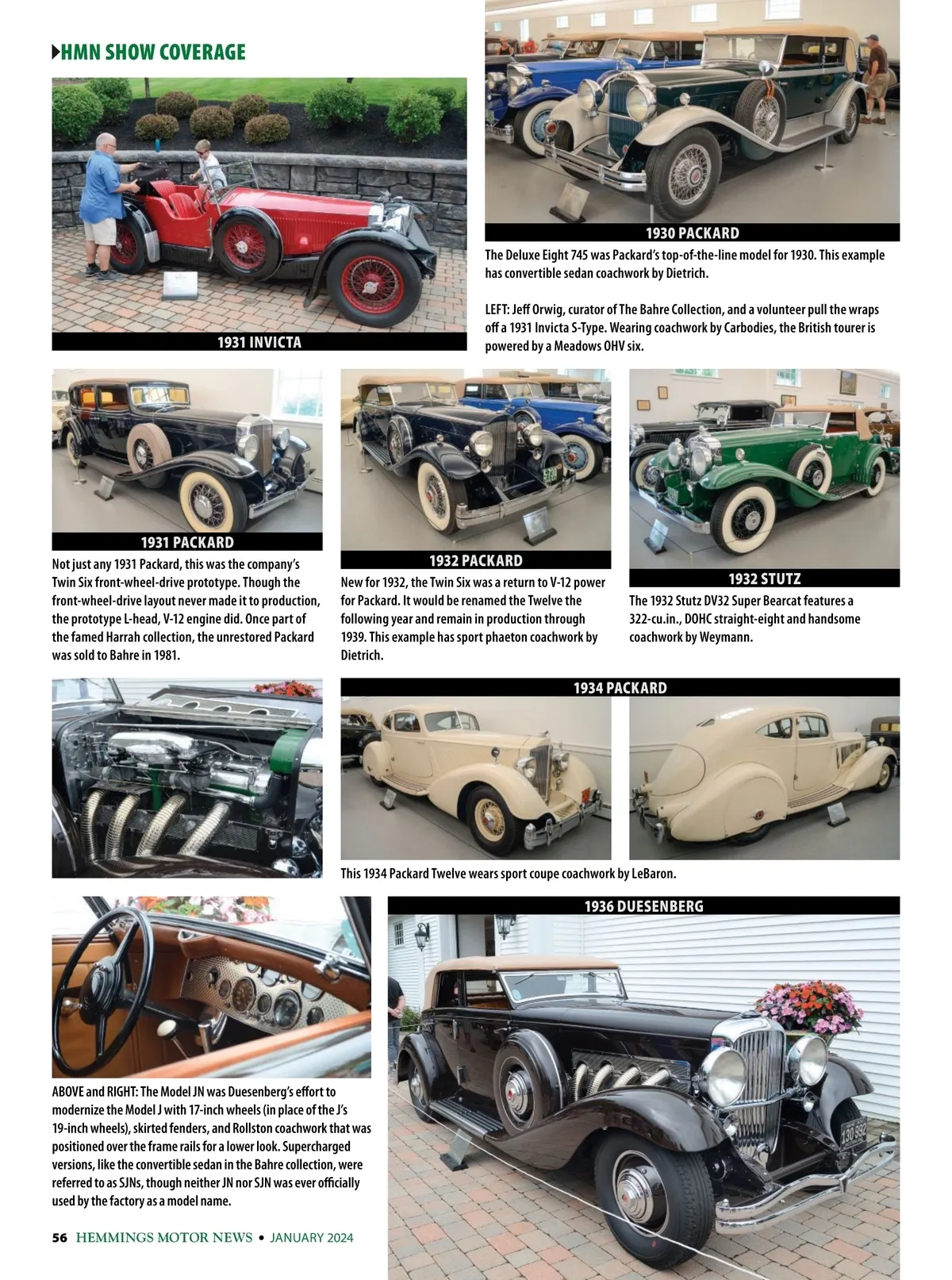 HMN SHOW COVERAGE

1931 INVICTA

1930 PACKARD

The Deluxe Eight 745 was Packard's top-of-the-line model for 1930. This example has convertible sedan coachwork by Dietrich.

LEFT: Jeff Orwig, curator of The Bahre Collection, and a volunteer pull the wraps off a 1931 Invicta S-Type. Wearing coachwork by Carbodies, the British tourer is powered by a Meadows OHV six.

1931 PACKARD

Not just any 1931 Packard, this was the company's Twin Six front-wheel-drive prototype. Though the front-wheel-drive layout never made it to production, the prototype L-head, V-12 engine did. Once part of the famed Harrah collection, the unrestored Packard was sold to Bahre in 1981.

1932 PACKARD

New for 1932, the Twin Six was a return to V-12 power for Packard. It would be renamed the Twelve the following year and remain in production through 1939. This example has sport phaeton coachwork by Dietrich.

1932 STUTZ

The 1932 Stutz DV32 Super Bearcat features a 322-cu.in., DOHC straight-eight and handsome coachwork by Weymann.

1934 PACKARD

This 1934 Packard Twelve wears sport coupe coachwork by LeBaron.

1936 DUESENBERG

ABOVE and RIGHT: The Model JN was Duesenberg's effort to modernize the Model J with 17-inch wheels (in place of the J's 19-inch wheels), skirted fenders, and Rollston coachwork that was positioned over the frame rails for a lower look. Supercharged versions, like the convertible sedan in the Bahre collection, were referred to as SJNs, though neither JN nor SJN was ever officially used by the factory as a model name.

56 HEMMINGS MOTOR NEWS • JANUARY 2024